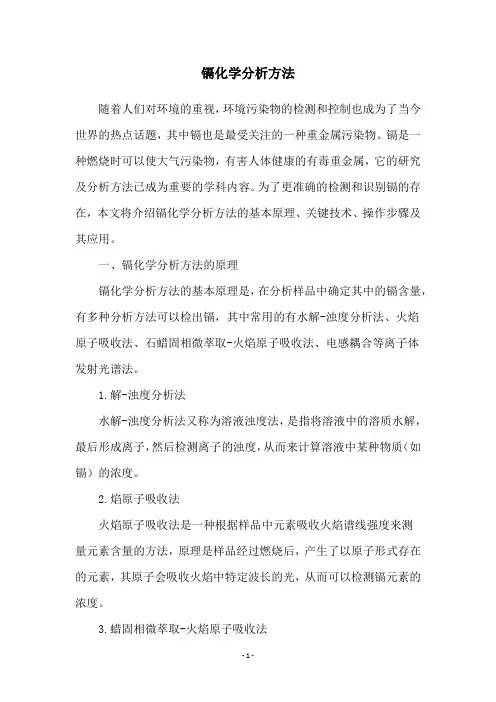 镉化学分析方法

随着人们对环境的重视，环境污染物的检测和控制也成为了当今世界的热点话题，其中镉也是最受关注的一种重金属污染物。镉是一种燃烧时可以使大气污染物，有害人体健康的有毒重金属，它的研究及分析方法已成为重要的学科内容。为了更准确的检测和识别镉的存在，本文将介绍镉化学分析方法的基本原理、关键技术、操作步骤及其应用。

一、镉化学分析方法的原理

镉化学分析方法的基本原理是，在分析样品中确定其中的镉含量，有多种分析方法可以检出镉，其中常用的有水解-浊度分析法、火焰原子吸收法、石蜡固相微萃取-火焰原子吸收法、电感耦合等离子体发射光谱法。

1.解-浊度分析法

水解-浊度分析法又称为溶液浊度法，是指将溶液中的溶质水解，最后形成离子，然后检测离子的浊度，从而来计算溶液中某种物质（如镉）的浓度。

2.焰原子吸收法

火焰原子吸收法是一种根据样品中元素吸收火焰谱线强度来测量元素含量的方法，原理是样品经过燃烧后，产生了以原子形式存在的元素，其原子会吸收火焰中特定波长的光，从而可以检测镉元素的浓度。

3.蜡固相微萃取-火焰原子吸收法

- 1 -